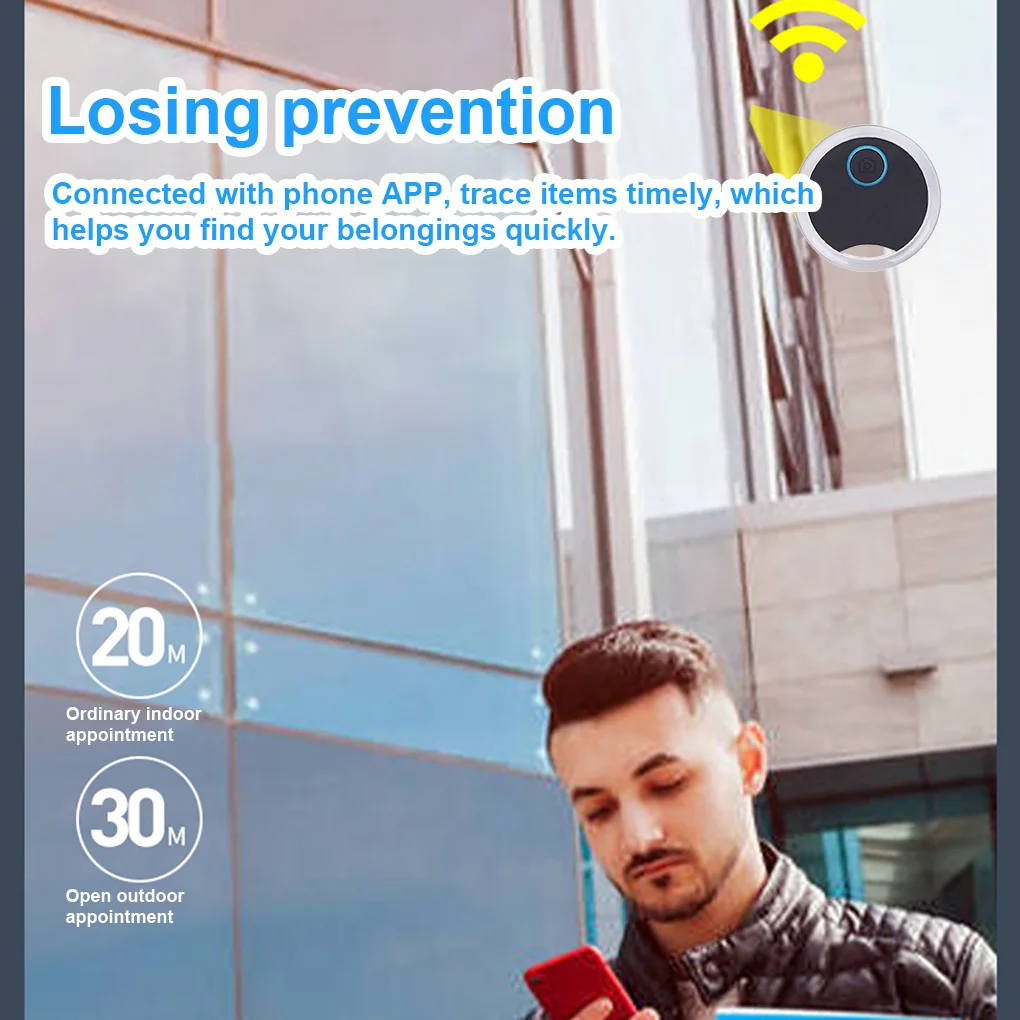 Losing prevention

Connected with phone APP, trace items timely, which helps you find your belongings quickly.

20M
Ordinary indoor appointment

30M
Open outdoor appointment